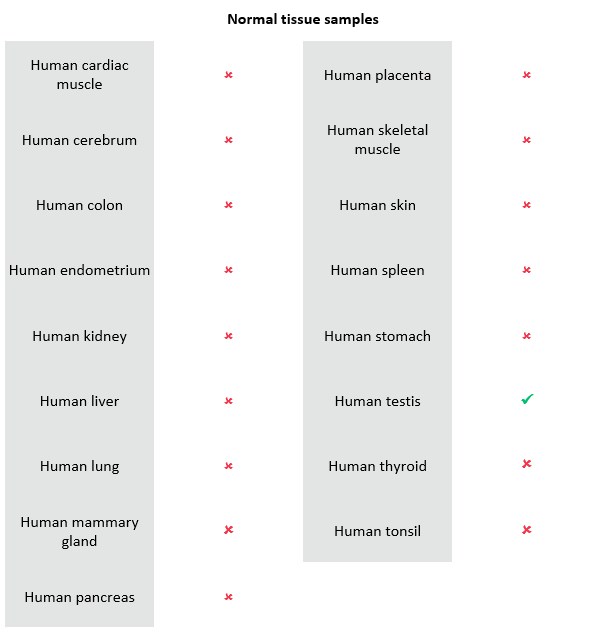 **Normal tissue samples**

| | |
|---|---|
| Human cardiac muscle | ✗ |
| Human cerebrum | ✗ |
| Human colon | ✗ |
| Human endometrium | ✗ |
| Human kidney | ✗ |
| Human liver | ✗ |
| Human lung | ✗ |
| Human mammary gland | ✗ |
| Human pancreas | ✗ |

| | |
|---|---|
| Human placenta | ✗ |
| Human skeletal muscle | ✗ |
| Human skin | ✗ |
| Human spleen | ✗ |
| Human stomach | ✗ |
| Human testis | ✓ |
| Human thyroid | ✗ |
| Human tonsil | ✗ |